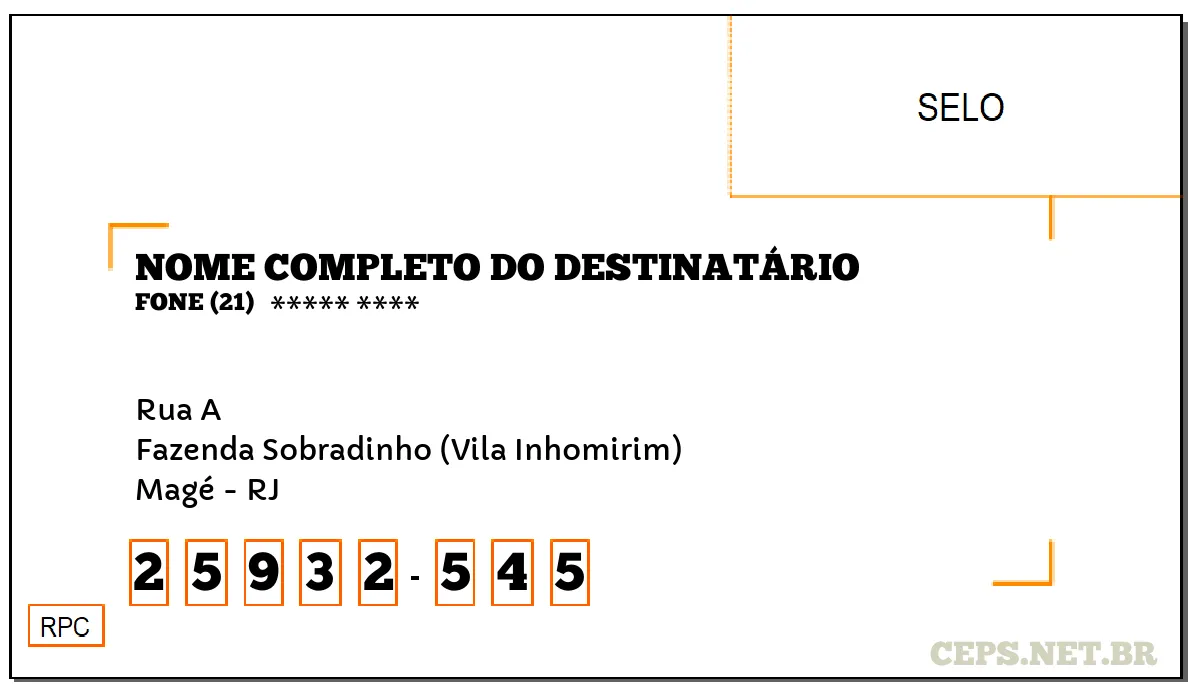 SELO

NOME COMPLETO DO DESTINATÁRIO
FONE (21) ***** ****

Rua A
Fazenda Sobradinho (Vila Inhomirim)
Magé - RJ

2 5 9 3 2 - 5 4 5

RPC

CEPS.NET.BR